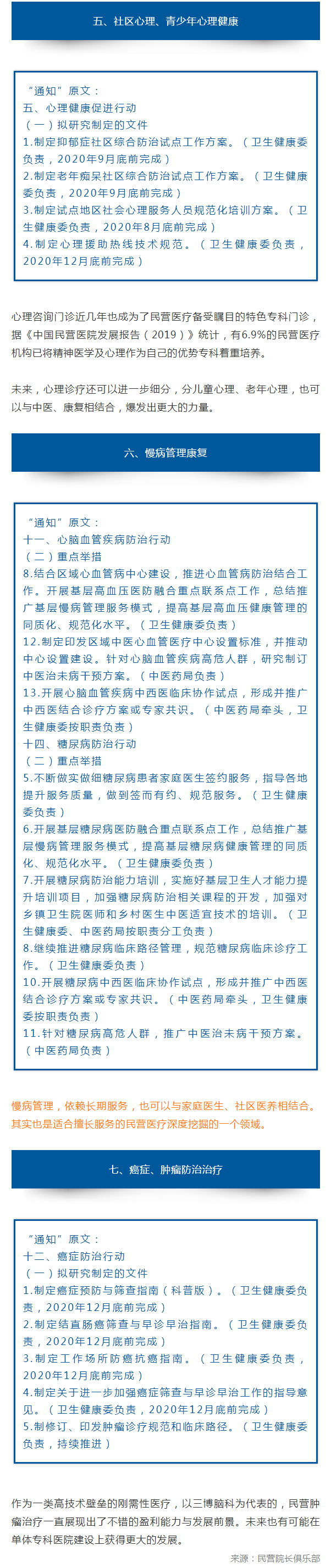 五、社区心理、青少年心理健康

“通知”原文：
五、心理健康促进行动
（一）拟研究制定的文件
1.制定抑郁症社区综合防治试点工作方案。（卫生健康委负责，2020年9月底前完成）
2.制定老年痴呆社区综合防治试点工作方案。（卫生健康委负责，2020年9月底前完成）
3.制定试点地区社会心理服务人员规范化培训方案。（卫生健康委负责，2020年8月底前完成）
4.制定心理援助热线技术规范。（卫生健康委负责，2020年12月底前完成）

心理咨询门诊近几年也成为了民营医疗备受瞩目的特色专科门诊，据《中国民营医院发展报告（2019）》统计，有6.9%的民营医疗机构已将精神医学及心理作为自己的优势专科着重培养。

未来，心理诊疗还可以进一步细分，分儿童心理、老年心理，也可以与中医、康复相结合，爆发出更大的力量。

六、慢病管理康复

“通知”原文：
十一、心脑血管疾病防治行动
（二）重点举措
8.结合区域心血管病中心建设，推进心血管病防治结合工作。开展基层高血压医防融合重点联系点工作，总结推广基层慢病管理服务模式，提高基层高血压健康管理的同质化、规范化水平。（卫生健康委负责）
12.制定印发区域中医心血管医疗中心设置标准，并推动中心设置建设。针对心脑血管疾病高危人群，研究制订中医治未病干预方案。（中医药局负责）
13.开展心脑血管疾病中西医临床协作试点，形成并推广中西医结合诊疗方案或专家共识。（中医药局牵头，卫生健康委按职责负责）
十四、糖尿病防治行动
（二）重点举措
5.不断做实做细糖尿病患者家庭医生签约服务，指导各地提升服务质量，做到签而有约、规范服务。（卫生健康委负责）
6.开展基层糖尿病医防融合重点联系点工作，总结推广基层慢病管理服务模式，提高基层糖尿病健康管理的同质化、规范化水平。（卫生健康委负责）
7.开展糖尿病防治能力培训，实施好基层卫生人才能力提升培训项目，加强糖尿病防治相关课程的开发，加强对乡镇卫生院医师和乡村医生中医适宜技术的培训。（卫生健康委、中医药局按职责分工负责）
8.继续推进糖尿病临床路径管理，规范糖尿病临床诊疗工作。（卫生健康委负责）
10.开展糖尿病中西医临床协作试点，形成并推广中西医结合诊疗方案或专家共识。（中医药局牵头，卫生健康委按职责负责）
11.针对糖尿病高危人群，推广中医治未病干预方案。（中医药局负责）

慢病管理，依赖长期服务，也可以与家庭医生、社区医养相结合。其实也是适合擅长服务的民营医疗深度挖掘的一个领域。

七、癌症、肿瘤防治治疗

“通知”原文：
十二、癌症防治行动
（一）拟研究制定的文件
1.制定癌症预防与筛查指南（科普版）。（卫生健康委负责，2020年12月底前完成）
2.制定结直肠癌筛查与早诊早治指南。（卫生健康委负责，2020年12月底前完成）
3.制定工作场所防癌抗癌指南。（卫生健康委负责，2020年12月底前完成）
4.制定关于进一步加强癌症筛查与早诊早治工作的指导意见。（卫生健康委负责，2020年12月底前完成）
5.制修订、印发肿瘤诊疗规范和临床路径。（卫生健康委负责，持续推进）

作为一类高技术壁垒的刚需性医疗，以三博脑科为代表的，民营肿瘤治疗一直展现出了不错的盈利能力与发展前景。未来也有可能在单体专科医院建设上获得更大的发展。

来源：民营院长俱乐部